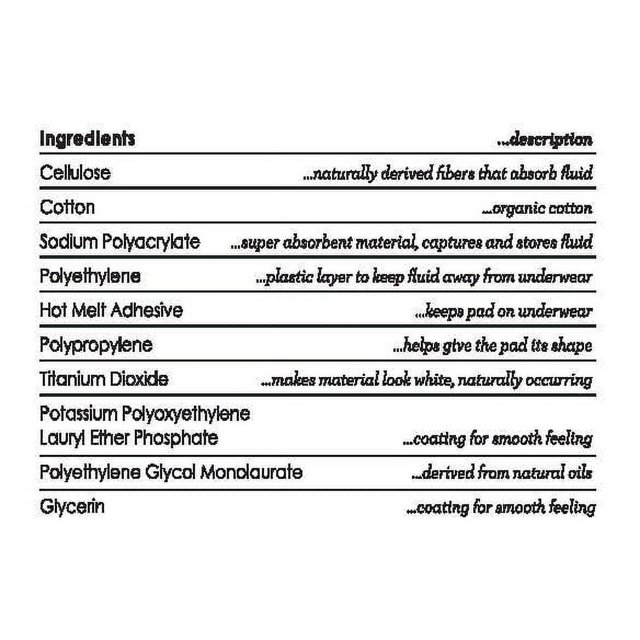 | Ingredients | ...description |
|---|---|
| Cellulose | ...naturally derived fibers that absorb fluid |
| Cotton | ...organic cotton |
| Sodium Polyacrylate | ...super absorbent material, captures and stores fluid |
| Polyethylene | ...plastic layer to keep fluid away from underwear |
| Hot Melt Adhesive | ...keeps pad on underwear |
| Polypropylene | ...helps give the pad its shape |
| Titanium Dioxide | ...makes material look white, naturally occurring |
| Potassium Polyoxyethylene Lauryl Ether Phosphate | ...coating for smooth feeling |
| Polyethylene Glycol Monolaurate | ...derived from natural oils |
| Glycerin | ...coating for smooth feeling |